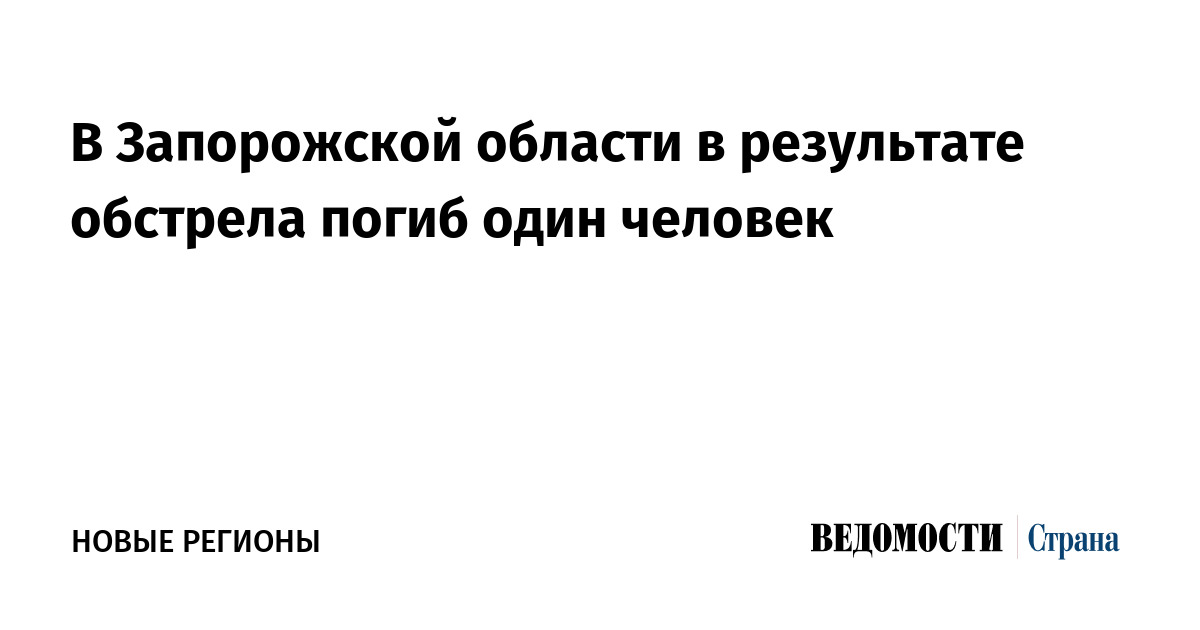 В Запорожской области в результате обстрела погиб один человек

НОВЫЕ РЕГИОНЫ

ВЕДОМОСТИ Страна